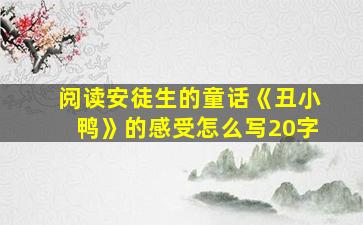 阅读安徒生的童话《丑小鸭》的感受怎么写20字